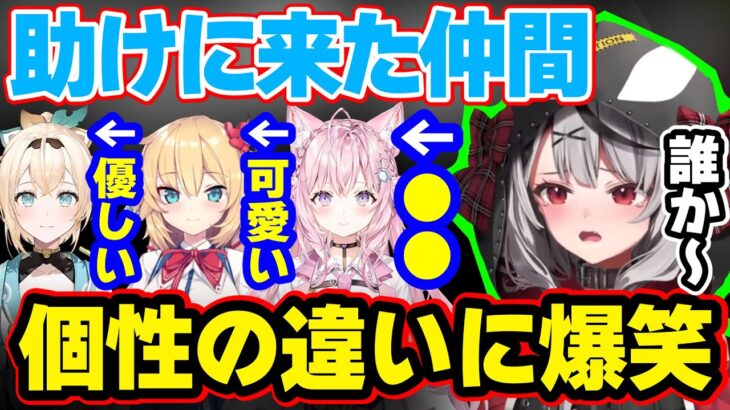 助けに来た仲間

←優しい

←可愛い

←●●

誰か〜

個性の違いに爆笑